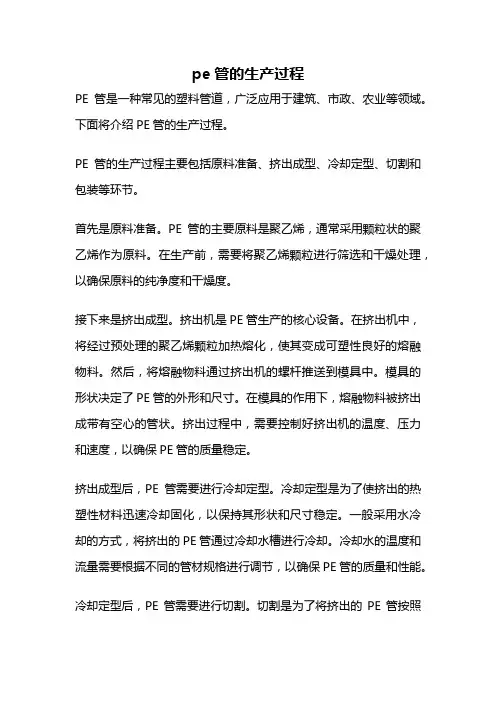 pe 管的生产过程

PE 管是一种常见的塑料管道，广泛应用于建筑、市政、农业等领域。下面将介绍 PE 管的生产过程。

PE 管的生产过程主要包括原料准备、挤出成型、冷却定型、切割和包装等环节。

首先是原料准备。PE 管的主要原料是聚乙烯，通常采用颗粒状的聚乙烯作为原料。在生产前，需要将聚乙烯颗粒进行筛选和干燥处理，以确保原料的纯净度和干燥度。

接下来是挤出成型。挤出机是 PE 管生产的核心设备。在挤出机中，将经过预处理的聚乙烯颗粒加热熔化，使其变成可塑性良好的熔融物料。然后，将熔融物料通过挤出机的螺杆推送到模具中。模具的形状决定了 PE 管的外形和尺寸。在模具的作用下，熔融物料被挤出成带有空心的管状。挤出过程中，需要控制好挤出机的温度、压力和速度，以确保 PE 管的质量稳定。

挤出成型后，PE 管需要进行冷却定型。冷却定型是为了使挤出的热塑性材料迅速冷却固化，以保持其形状和尺寸稳定。一般采用水冷却的方式，将挤出的 PE 管通过冷却水槽进行冷却。冷却水的温度和流量需要根据不同的管材规格进行调节，以确保 PE 管的质量和性能。

冷却定型后，PE 管需要进行切割。切割是为了将挤出的 PE 管按照